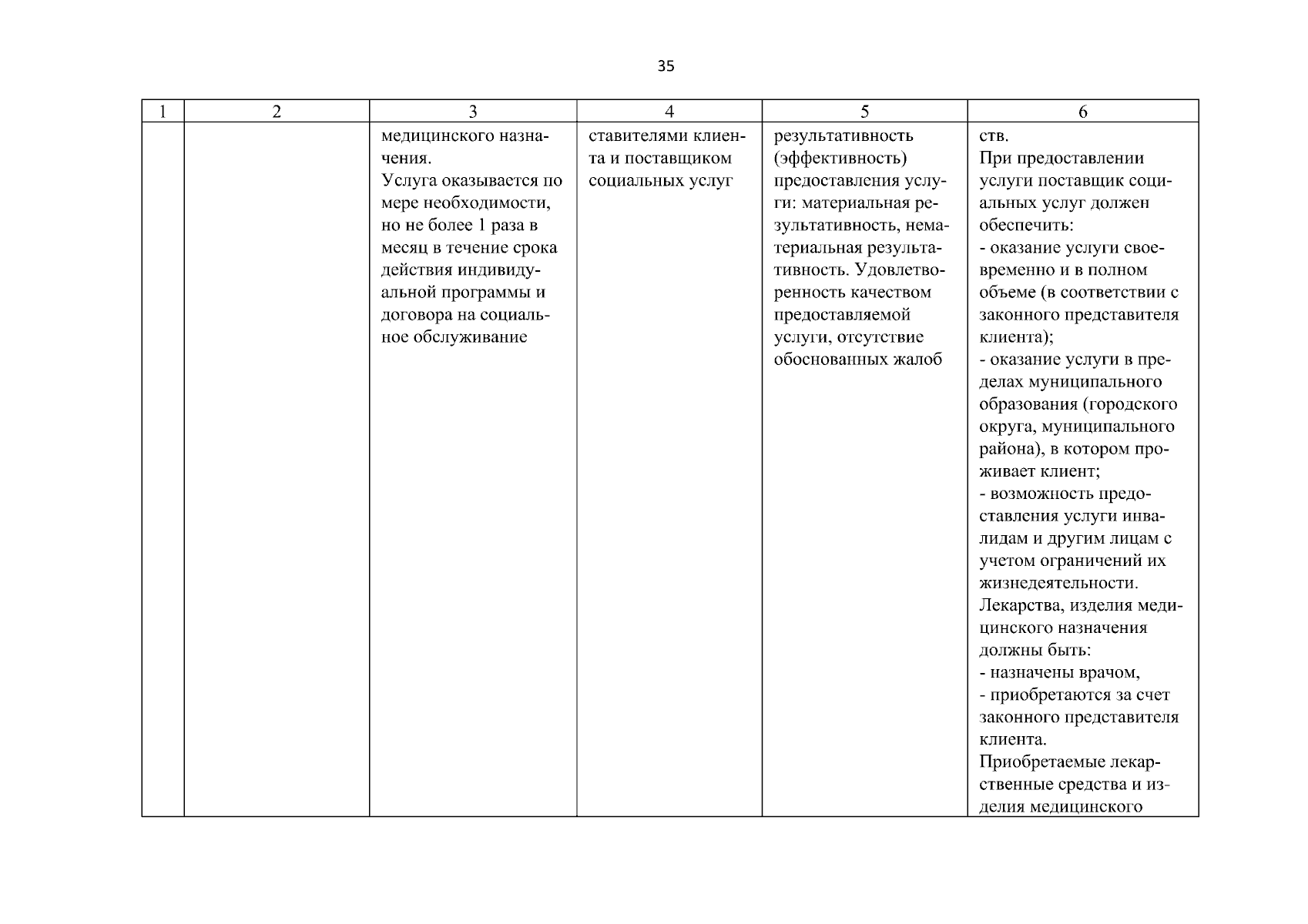 35

| 1 | 2 | 3 | 4 | 5 | 6 |
|---|---|---|---|---|---|
|  |  | медицинского назначения. Услуга оказывается по мере необходимости, но не более 1 раза в месяц в течение срока действия индивидуальной программы и договора на социальное обслуживание | ставителями клиента и поставщиком социальных услуг | результативность (эффективность) предоставления услуги: материальная результативность, нематериальная результативность. Удовлетворенность качеством предоставляемой услуги, отсутствие обоснованных жалоб | ств. При предоставлении услуги поставщик социальных услуг должен обеспечить: - оказание услуги своевременно и в полном объеме (в соответствии с законного представителя клиента); - оказание услуги в пределах муниципального образования (городского округа, муниципального района), в котором проживает клиент; - возможность предоставления услуги инвалидам и другим лицам с учетом ограничений их жизнедеятельности. Лекарства, изделия медицинского назначения должны быть: - назначены врачом, - приобретаются за счет законного представителя клиента. Приобретаемые лекарственные средства и изделия медицинского |